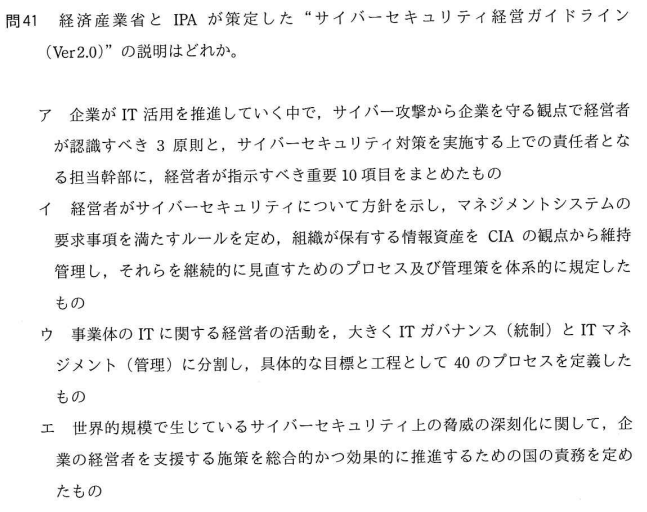 問41　経済産業省と IPA が策定した“サイバーセキュリティ経営ガイドライン（Ver2.0）”の説明はどれか。

ア　企業が IT 活用を推進していく中で，サイバー攻撃から企業を守る観点で経営者が認識すべき 3 原則と，サイバーセキュリティ対策を実施する上での責任者となる担当幹部に，経営者が指示すべき重要 10 項目をまとめたもの

イ　経営者がサイバーセキュリティについて方針を示し，マネジメントシステムの要求事項を満たすルールを定め，組織が保有する情報資産を CIA の観点から維持管理し，それらを継続的に見直すためのプロセス及び管理策を体系的に規定したもの

ウ　事業体の IT に関する経営者の活動を，大きく IT ガバナンス（統制）と IT マネジメント（管理）に分割し，具体的な目標と工程として 40 のプロセスを定義したもの

エ　世界的規模で生じているサイバーセキュリティ上の脅威の深刻化に関して，企業の経営者を支援する施策を総合的かつ効果的に推進するための国の責務を定めたもの